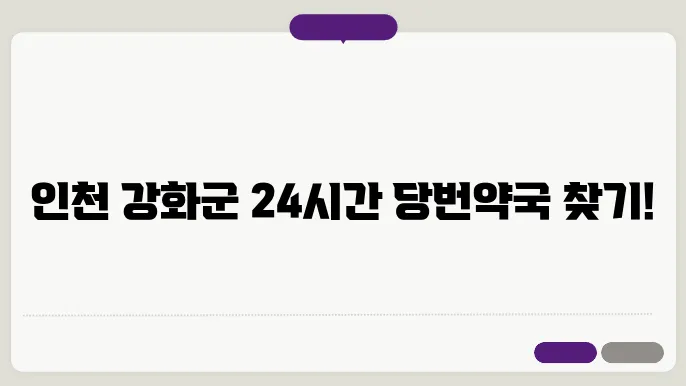 인천 강화군 24시간 당번약국 찾기!